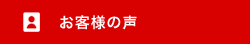 お客様の声